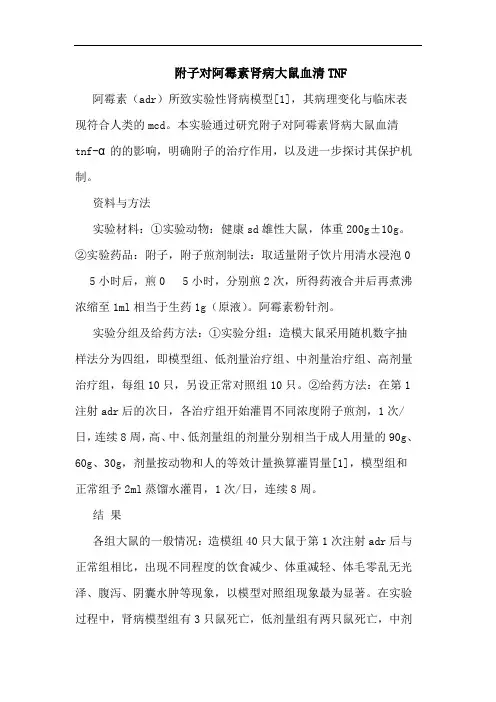 附子对阿霉素肾病大鼠血清TNF

阿霉素（adr）所致实验性肾病模型[1]，其病理变化与临床表现符合人类的mcd。本实验通过研究附子对阿霉素肾病大鼠血清tnf-α的的影响，明确附子的治疗作用，以及进一步探讨其保护机制。

资料与方法

实验材料：①实验动物：健康sd雄性大鼠，体重200g±10g。②实验药品：附子，附子煎剂制法：取适量附子饮片用清水浸泡0 5小时后，煎0 5小时，分别煎2次，所得药液合并后再煮沸浓缩至1ml相当于生药1g（原液）。阿霉素粉针剂。

实验分组及给药方法：①实验分组：造模大鼠采用随机数字抽样法分为四组，即模型组、低剂量治疗组、中剂量治疗组、高剂量治疗组，每组10只，另设正常对照组10只。②给药方法：在第1注射adr后的次日，各治疗组开始灌胃不同浓度附子煎剂，1次/日，连续8周，高、中、低剂量组的剂量分别相当于成人用量的90g、60g、30g，剂量按动物和人的等效计量换算灌胃量[1]，模型组和正常组予2ml蒸馏水灌胃，1次/日，连续8周。

结 果

各组大鼠的一般情况：造模组40只大鼠于第1次注射adr后与正常组相比，出现不同程度的饮食减少、体重减轻、体毛零乱无光泽、腹泻、阴囊水肿等现象，以模型对照组现象最为显著。在实验过程中，肾病模型组有3只鼠死亡，低剂量组有两只鼠死亡，中剂